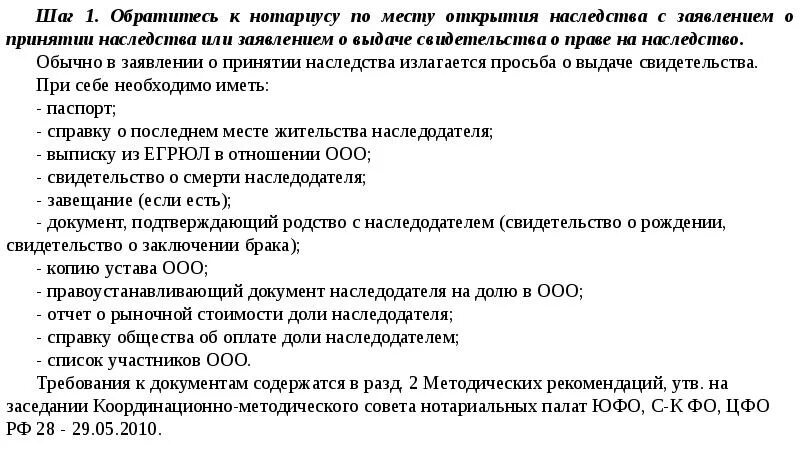 Шаг 1. Обратитесь к нотариусу по месту открытия наследства с заявлением о принятии наследства или заявлением о выдаче свидетельства о праве на наследство.

Обычно в заявлении о принятии наследства излагается просьба о выдаче свидетельства.

При себе необходимо иметь:

- паспорт;

- справку о последнем месте жительства наследодателя;

- выписку из ЕГРЮЛ в отношении ООО;

- свидетельство о смерти наследодателя;

- завещание (если есть);

- документ, подтверждающий родство с наследодателем (свидетельство о рождении, свидетельство о заключении брака);

- копию устава ООО;

- правоустанавливающий документ наследодателя на долю в ООО;

- отчет о рыночной стоимости доли наследодателя;

- справку общества об оплате доли наследодателем;

- список участников ООО.

Требования к документам содержатся в разд. 2 Методических рекомендаций, утв. на заседании Координационно-методического совета нотариальных палат ЮФО, С-К ФО, ЦФО РФ 28 - 29.05.2010.